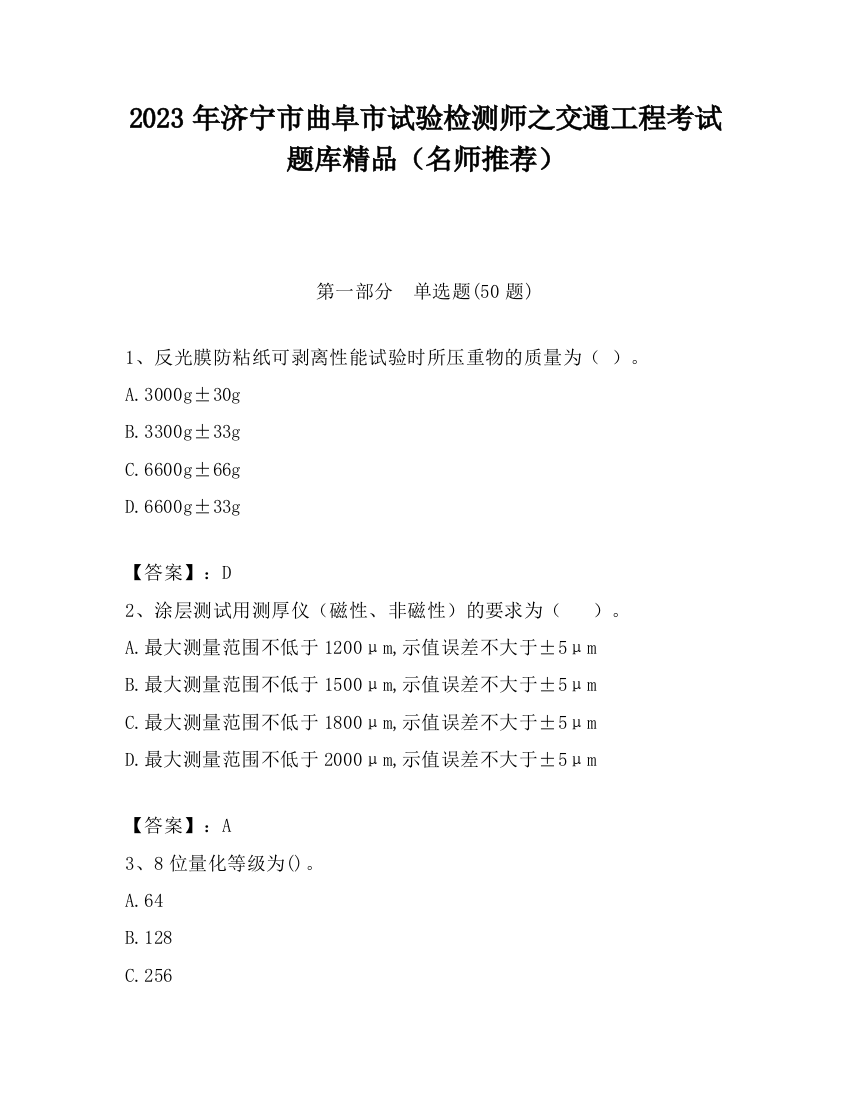 2023 年济宁市曲阜市试验检测师之交通工程考试题库精品（名师推荐）

第一部分　单选题(50 题)

1、反光膜防粘纸可剥离性能试验时所压重物的质量为（ ）。

A.3000g±30g

B.3300g±33g

C.6600g±66g

D.6600g±33g

【答案】：D

2、涂层测试用测厚仪（磁性、非磁性）的要求为（　　）。

A.最大测量范围不低于 1200μm,示值误差不大于±5μm

B.最大测量范围不低于 1500μm,示值误差不大于±5μm

C.最大测量范围不低于 1800μm,示值误差不大于±5μm

D.最大测量范围不低于 2000μm,示值误差不大于±5μm

【答案】：A

3、8 位量化等级为()。

A.64

B.128

C.256